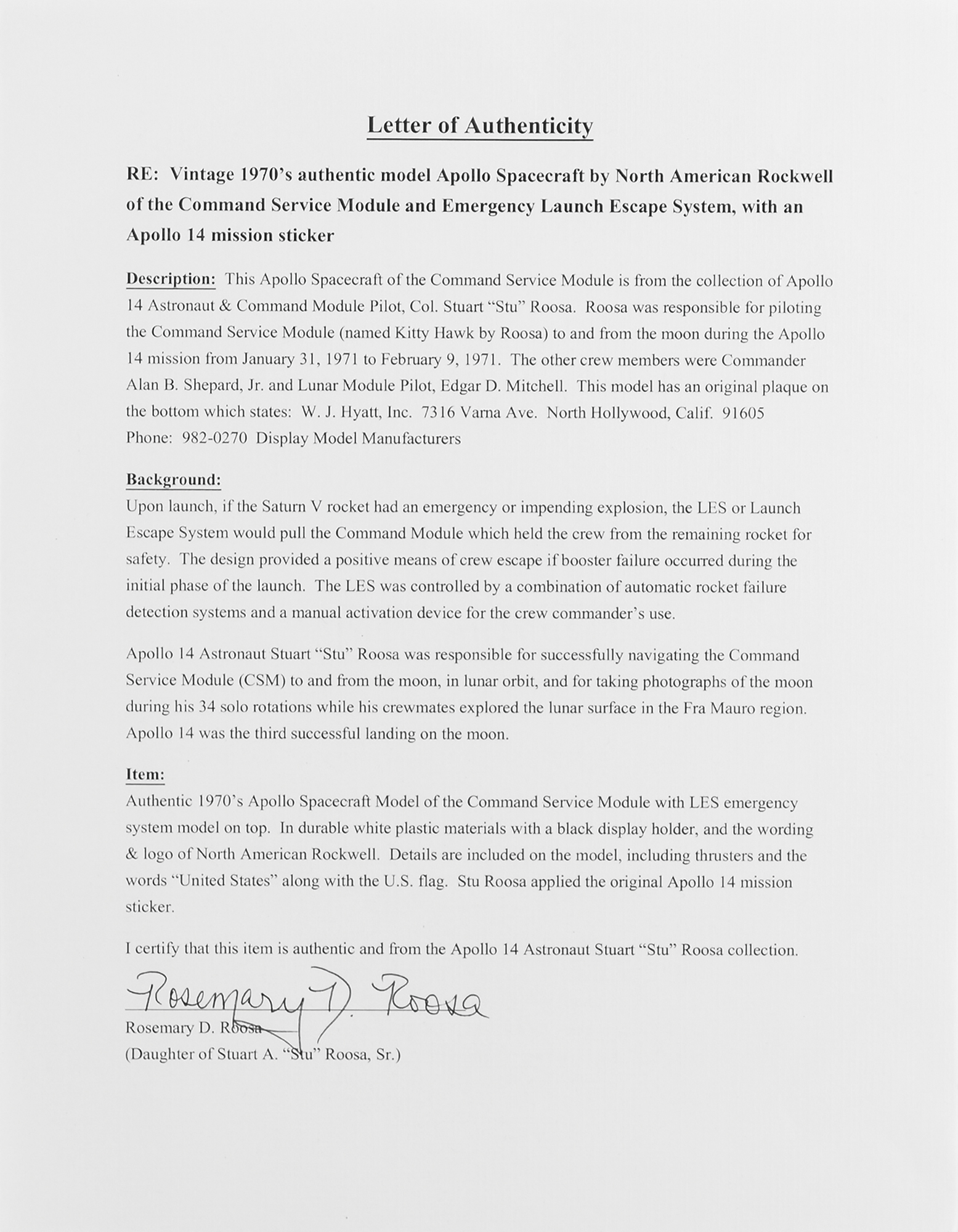 Letter of Authenticity

RE: Vintage 1970's authentic model Apollo Spacecraft by North American Rockwell of the Command Service Module and Emergency Launch Escape System, with an Apollo 14 mission sticker

Description: This Apollo Spacecraft of the Command Service Module is from the collection of Apollo 14 Astronaut & Command Module Pilot, Col. Stuart "Stu" Roosa. Roosa was responsible for piloting the Command Service Module (named Kitty Hawk by Roosa) to and from the moon during the Apollo 14 mission from January 31, 1971 to February 9, 1971. The other crew members were Commander Alan B. Shepard, Jr. and Lunar Module Pilot, Edgar D. Mitchell. This model has an original plaque on the bottom which states: W. J. Hyatt, Inc. 7316 Varna Ave. North Hollywood, Calif. 91605 Phone: 982-0270 Display Model Manufacturers

Background:
Upon launch, if the Saturn V rocket had an emergency or impending explosion, the LES or Launch Escape System would pull the Command Module which held the crew from the remaining rocket for safety. The design provided a positive means of crew escape if booster failure occurred during the initial phase of the launch. The LES was controlled by a combination of automatic rocket failure detection systems and a manual activation device for the crew commander's use.

Apollo 14 Astronaut Stuart "Stu" Roosa was responsible for successfully navigating the Command Service Module (CSM) to and from the moon, in lunar orbit, and for taking photographs of the moon during his 34 solo rotations while his crewmates explored the lunar surface in the Fra Mauro region. Apollo 14 was the third successful landing on the moon.

Item:
Authentic 1970's Apollo Spacecraft Model of the Command Service Module with LES emergency system model on top. In durable white plastic materials with a black display holder, and the wording & logo of North American Rockwell. Details are included on the model, including thrusters and the words "United States" along with the U.S. flag. Stu Roosa applied the original Apollo 14 mission sticker.

I certify that this item is authentic and from the Apollo 14 Astronaut Stuart "Stu" Roosa collection.

Rosemary D. Roosa
Rosemary D. Roosa
(Daughter of Stuart A. "Stu" Roosa, Sr.)